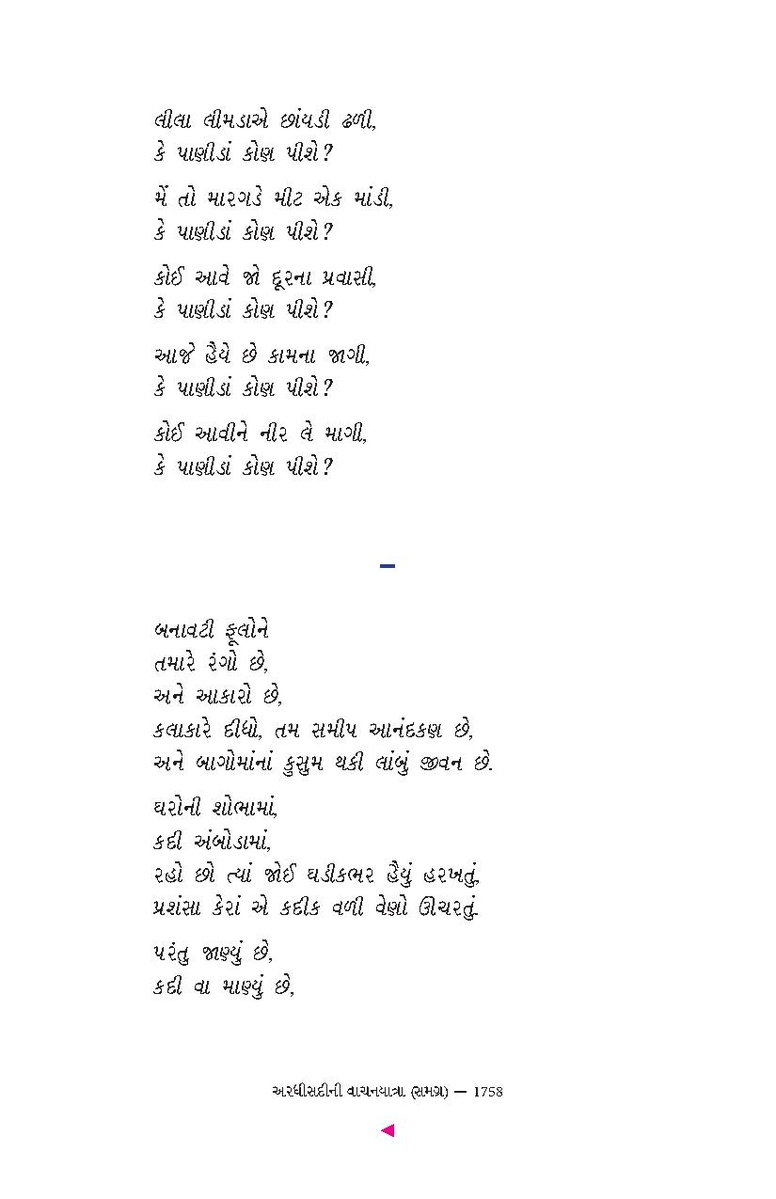 લીલા લીમડાએ છાંયડી ઢળી,
કે પાણીડાં કોણ પીશે?

મેં તો મારગડે મીટ એક માંડી,
કે પાણીડાં કોણ પીશે?

કોઈ આવે જો દૂરના પ્રવાસી,
કે પાણીડાં કોણ પીશે?

આજે હૈયે છે કામના જાગી,
કે પાણીડાં કોણ પીશે?

કોઈ આવીને નીર લે માગી,
કે પાણીડાં કોણ પીશે?

–

બનાવટી ફૂલોને
તમારે રંગો છે,
અને આકારો છે,
કલાકારે દીધો, તમ સમીપ આનંદકણ છે,
અને બાગોમાંનાં કુસુમ થકી લાંબું જીવન છે.

ઘરોની શોભામાં,
કદી અંબોડામાં,
રહો છો ત્યાં જોઈ ઘડીકભર હૈયું હરખતું,
પ્રશંસા કેરાં એ કદીક વળી વેણો ઊચરતું.

પરંતુ જાણ્યું છે,
કદી વા માણ્યું છે,

અરધીસદીની વાચનયાત્રા (સમગ્ર) — 1758